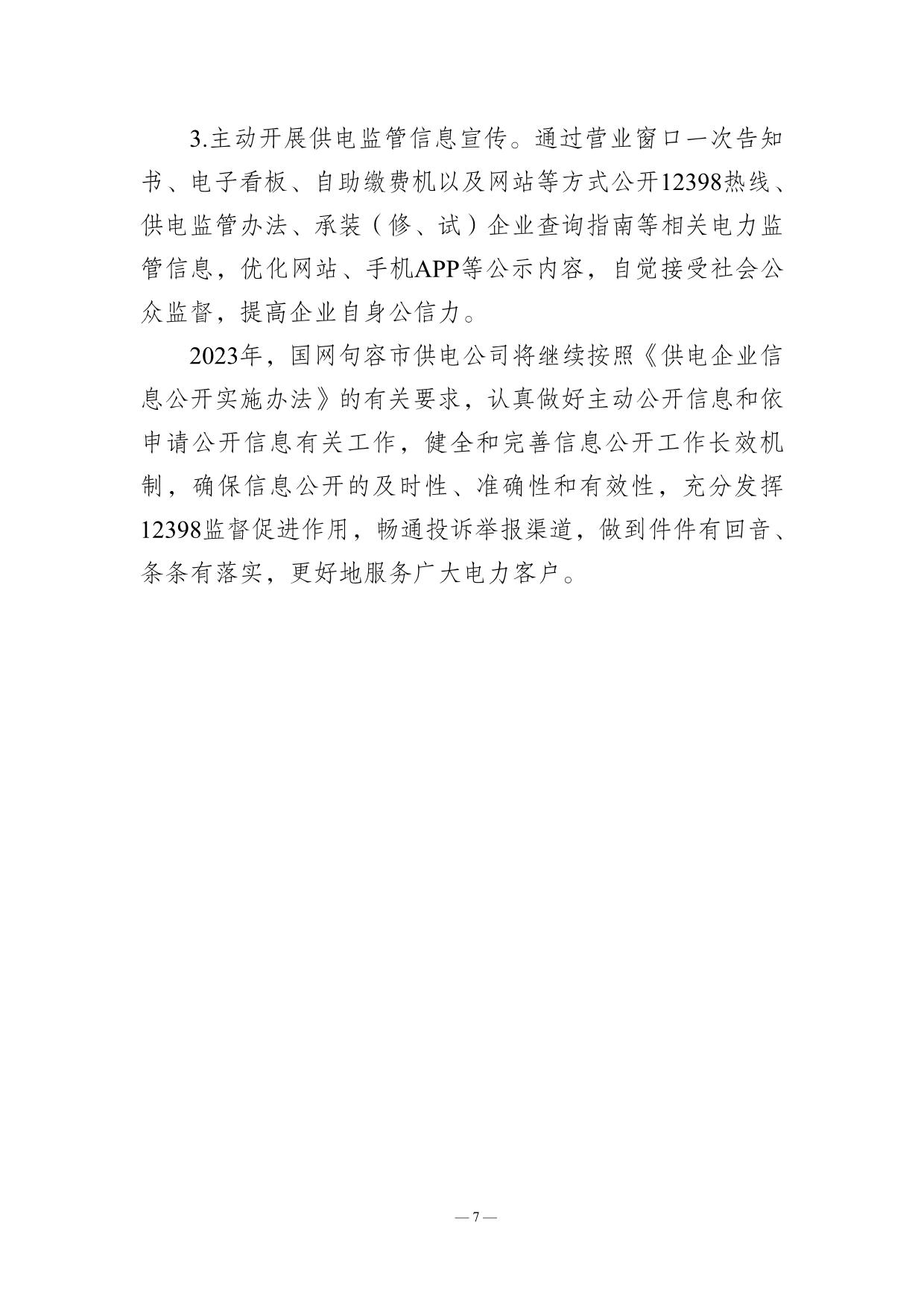 3.主动开展供电监管信息宣传。通过营业窗口一次告知书、电子看板、自助缴费机以及网站等方式公开12398热线、供电监管办法、承装（修、试）企业查询指南等相关电力监管信息，优化网站、手机APP等公示内容，自觉接受社会公众监督，提高企业自身公信力。

2023年，国网句容市供电公司将继续按照《供电企业信息公开实施办法》的有关要求，认真做好主动公开信息和依申请公开信息有关工作，健全和完善信息公开工作长效机制，确保信息公开的及时性、准确性和有效性，充分发挥12398监督促进作用，畅通投诉举报渠道，做到件件有回音、条条有落实，更好地服务广大电力客户。

— 7 —